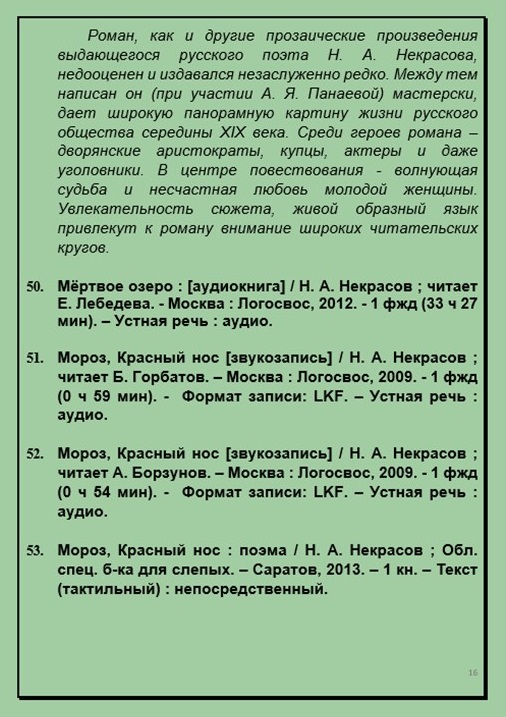 Роман, как и другие прозаические произведения выдающегося русского поэта Н. А. Некрасова, недооценен и издавался незаслуженно редко. Между тем написан он (при участии А. Я. Панаевой) мастерски, дает широкую панорамную картину жизни русского общества середины XIX века. Среди героев романа – дворянские аристократы, купцы, актеры и даже уголовники. В центре повествования - волнующая судьба и несчастная любовь молодой женщины. Увлекательность сюжета, живой образный язык привлекут к роману внимание широких читательских кругов.

50. Мёртвое озеро : [аудиокнига] / Н. А. Некрасов ; читает Е. Лебедева. - Москва : Логосвос, 2012. - 1 фжд (33 ч 27 мин). – Устная речь : аудио.

51. Мороз, Красный нос [звукозапись] / Н. А. Некрасов ; читает Б. Горбатов. – Москва : Логосвос, 2009. - 1 фжд (0 ч 59 мин). - Формат записи: LKF. – Устная речь : аудио.

52. Мороз, Красный нос [звукозапись] / Н. А. Некрасов ; читает А. Борзунов. – Москва : Логосвос, 2009. - 1 фжд (0 ч 54 мин). - Формат записи: LKF. – Устная речь : аудио.

53. Мороз, Красный нос : поэма / Н. А. Некрасов ; Обл. спец. б-ка для слепых. – Саратов, 2013. – 1 кн. – Текст (тактильный) : непосредственный.

16